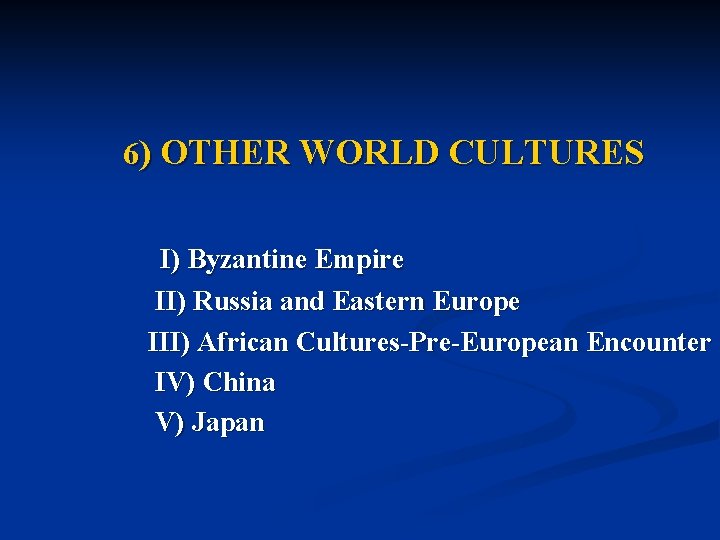 6) OTHER WORLD CULTURES

I) Byzantine Empire
II) Russia and Eastern Europe
III) African Cultures-Pre-European Encounter
IV) China
V) Japan